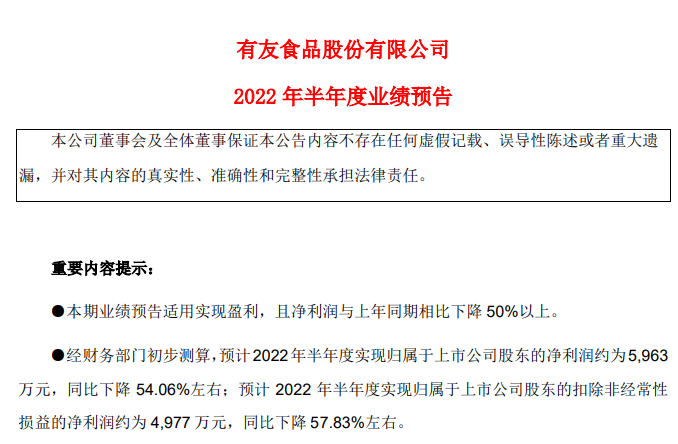 有友食品股份有限公司

2022年半年度业绩预告

本公司董事会及全体董事保证本公告内容不存在任何虚假记载、误导性陈述或者重大遗漏，并对其内容的真实性、准确性和完整性承担法律责任。

重要内容提示：

• 本期业绩预告适用实现盈利，且净利润与上年同期相比下降50%以上。

• 经财务部门初步测算，预计2022年半年度实现归属于上市公司股东的净利润约为5,963万元，同比下降54.06%左右；预计2022年半年度实现归属于上市公司股东的扣除非经常性损益的净利润约为4,977万元，同比下降57.83%左右。